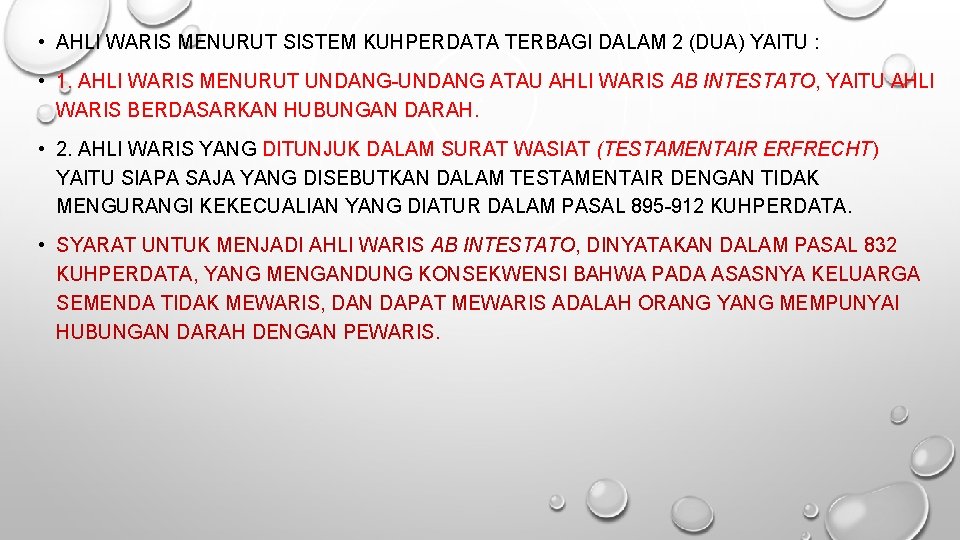 • AHLI WARIS MENURUT SISTEM KUHPERDATA TERBAGI DALAM 2 (DUA) YAITU :

• 1. AHLI WARIS MENURUT UNDANG-UNDANG ATAU AHLI WARIS AB INTESTATO, YAITU AHLI WARIS BERDASARKAN HUBUNGAN DARAH.

• 2. AHLI WARIS YANG DITUNJUK DALAM SURAT WASIAT (TESTAMENTAIR ERFRECHT) YAITU SIAPA SAJA YANG DISEBUTKAN DALAM TESTAMENTAIR DENGAN TIDAK MENGURANGI KEKECUALIAN YANG DIATUR DALAM PASAL 895-912 KUHPERDATA.

• SYARAT UNTUK MENJADI AHLI WARIS AB INTESTATO, DINYATAKAN DALAM PASAL 832 KUHPERDATA, YANG MENGANDUNG KONSEKWENSI BAHWA PADA ASASNYA KELUARGA SEMENDA TIDAK MEWARIS, DAN DAPAT MEWARIS ADALAH ORANG YANG MEMPUNYAI HUBUNGAN DARAH DENGAN PEWARIS.